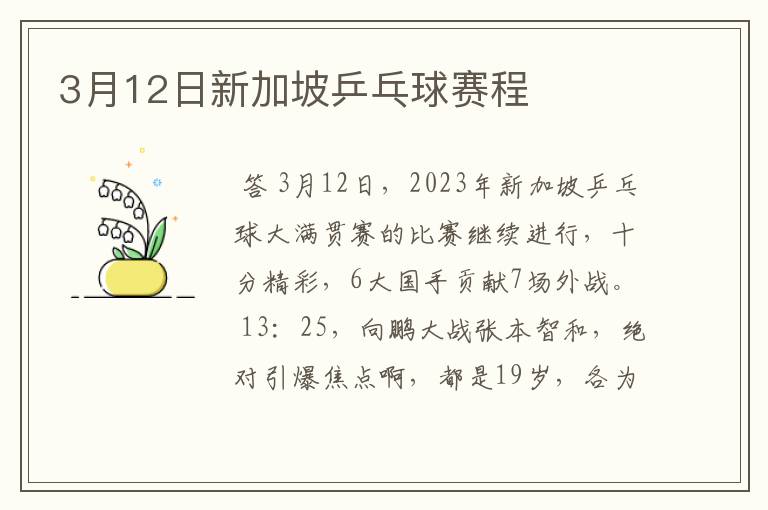 3月12日新加坡乒乓球赛程

答 3月12日，2023年新加坡乒乓球大满贯赛的比赛继续进行，十分精彩，6大国手贡献7场外战。13：25，向鹏大战张本智和，绝对引爆焦点啊，都是19岁，各为